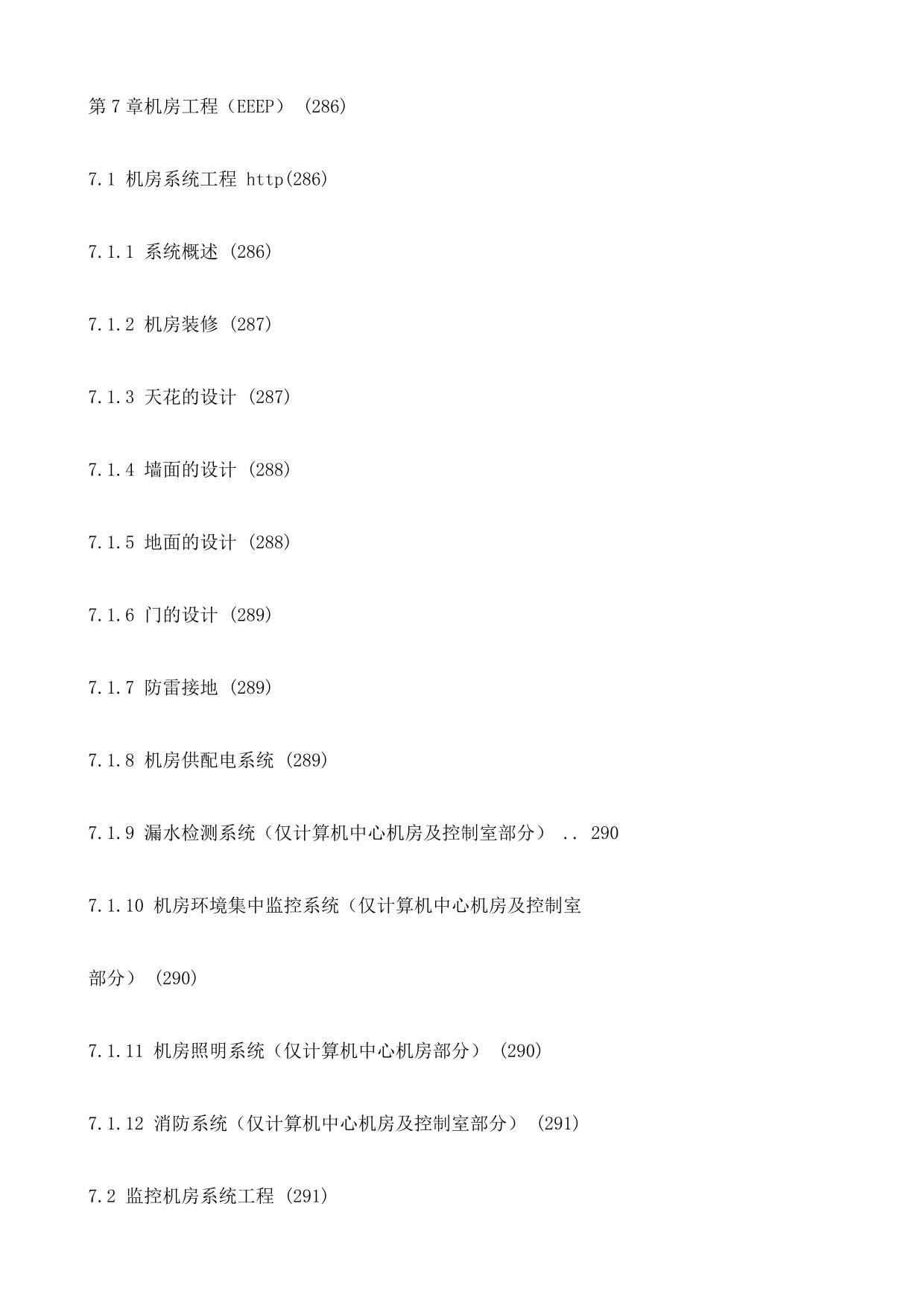 第 7 章机房工程（EEEP） (286)

7.1 机房系统工程 http(286)

7.1.1 系统概述 (286)

7.1.2 机房装修 (287)

7.1.3 天花的设计 (287)

7.1.4 墙面的设计 (288)

7.1.5 地面的设计 (288)

7.1.6 门的设计 (289)

7.1.7 防雷接地 (289)

7.1.8 机房供配电系统 (289)

7.1.9 漏水检测系统（仅计算机中心机房及控制室部分） .. 290

7.1.10 机房环境集中监控系统（仅计算机中心机房及控制室部分） (290)

7.1.11 机房照明系统（仅计算机中心机房部分） (290)

7.1.12 消防系统（仅计算机中心机房及控制室部分） (291)

7.2 监控机房系统工程 (291)